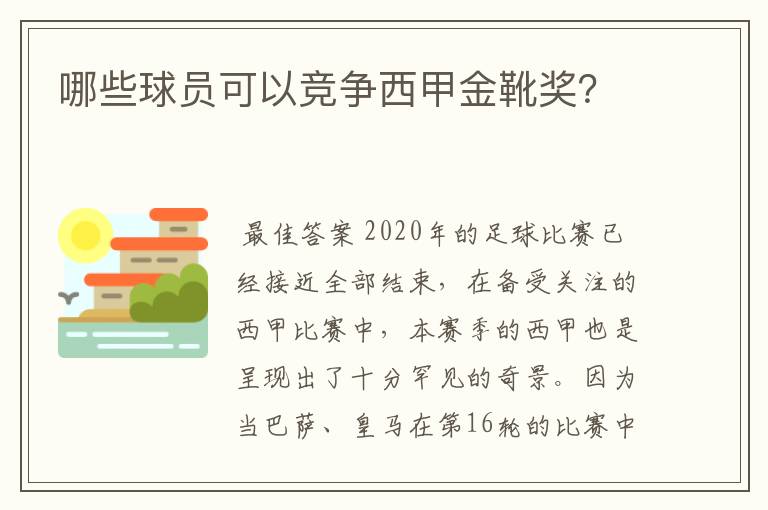 哪些球员可以竞争西甲金靴奖?

最佳答案 2020年的足球比赛已经接近全部结束，在备受关注的西甲比赛中，本赛季的西甲也是呈现出了十分罕见的奇景。因为当巴萨、皇马在第16轮的比赛中